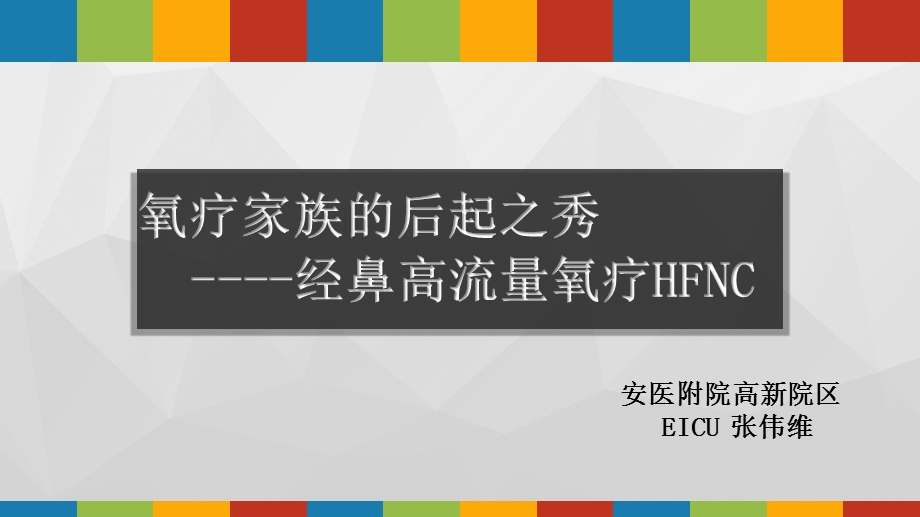 氧疗家族的后起之秀
----经鼻高流量氧疗HFNC

安医附院高新院区
EICU 张伟维